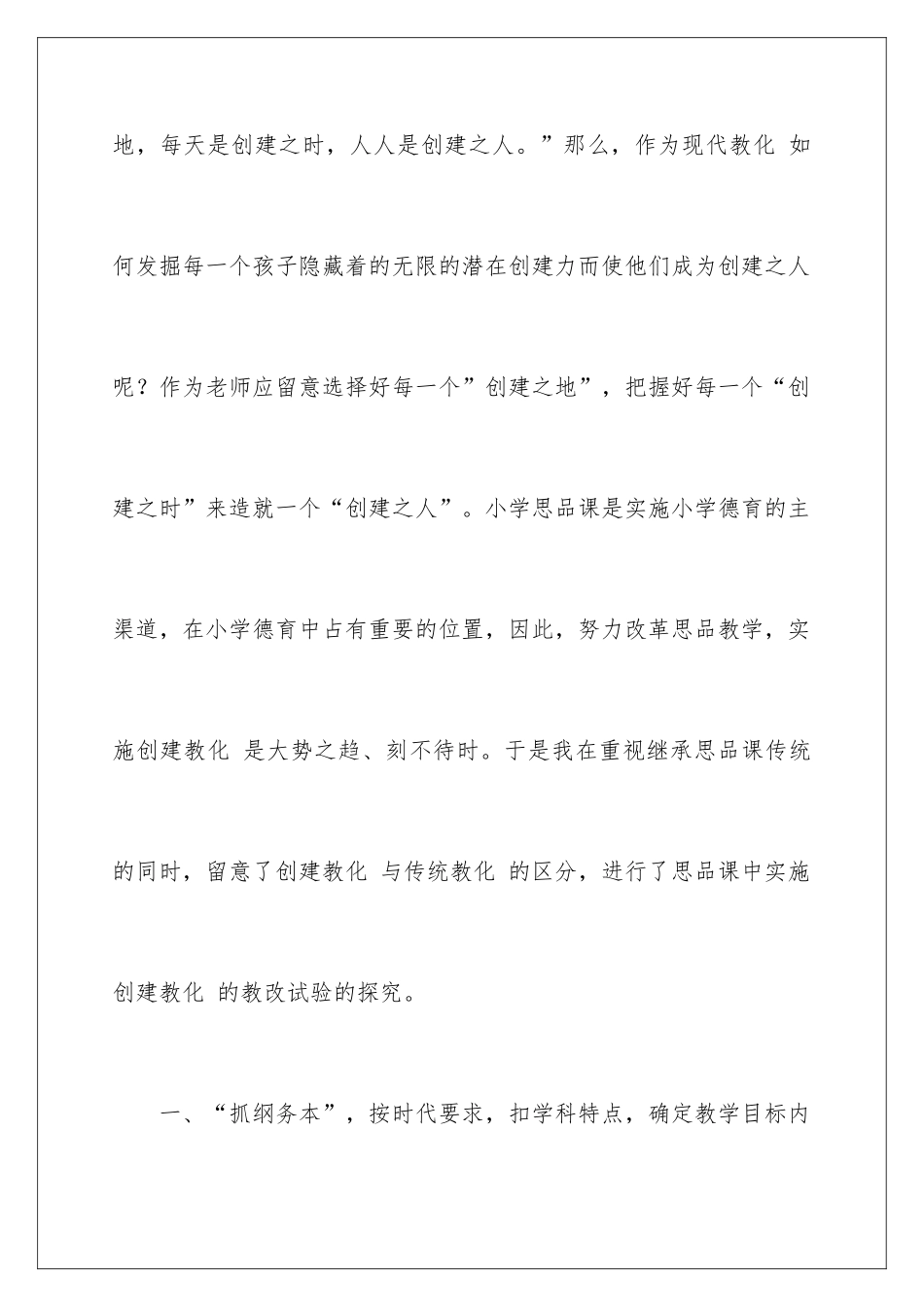 地，每天是创建之时，人人是创建之人。”那么，作为现代教化 如何发掘每一个孩子隐藏着的无限的潜在创建力而使他们成为创建之人呢？作为老师应留意选择好每一个”创建之地”，把握好每一个“创建之时”来造就一个“创建之人”。小学思品课是实施小学德育的主渠道，在小学德育中占有重要的位置，因此，努力改革思品教学，实施创建教化 是大势之趋、刻不待时。于是我在重视继承思品课传统的同时，留意了创建教化 与传统教化 的区分，进行了思品课中实施创建教化 的教改试验的探究。

一、“抓纲务本”，按时代要求，扣学科特点，确定教学目标内